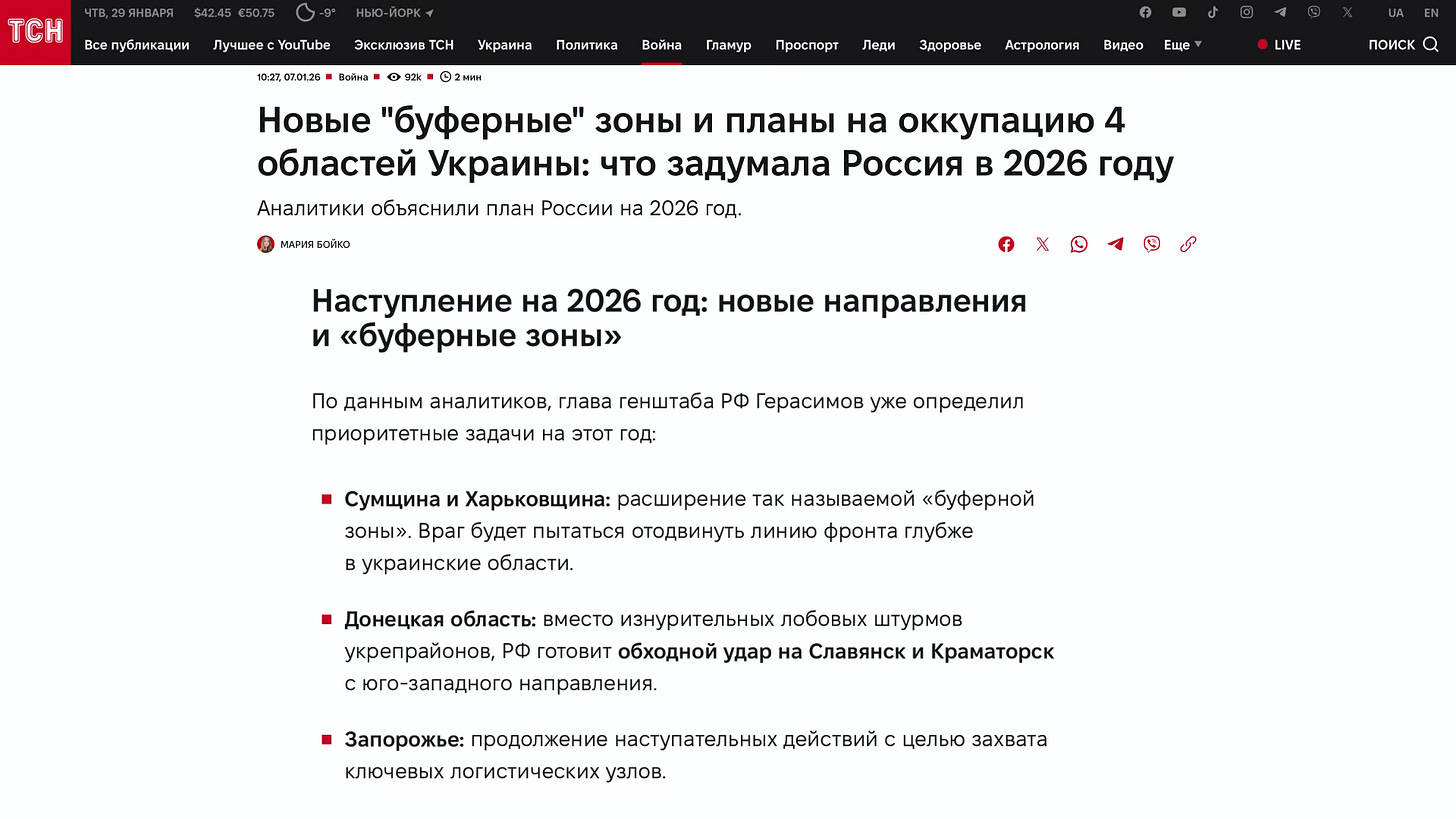 ТСН

ЧТВ, 29 ЯНВАРЯ $42.45 €50.75 -9° НЬЮ-ЙОРК

UA EN

Все публикации Лучшее с YouTube Эксклюзив ТСН Украина Политика Война Гламур Проспорт Леди Здоровье Астрология Видео Еще LIVE ПОИСК

10:27, 07.01.26 Война 92k 2 мин

Новые "буферные" зоны и планы на оккупацию 4 областей Украины: что задумала Россия в 2026 году

Аналитики объяснили план России на 2026 год.

МАРИЯ БОЙКО

Наступление на 2026 год: новые направления и «буферные зоны»

По данным аналитиков, глава генштаба РФ Герасимов уже определил приоритетные задачи на этот год:

Сумщина и Харьковщина: расширение так называемой «буферной зоны». Враг будет пытаться отодвинуть линию фронта глубже в украинские области.

Донецкая область: вместо изнурительных лобовых штурмов укрепрайонов, РФ готовит обходной удар на Славянск и Краматорск с юго-западного направления.

Запорожье: продолжение наступательных действий с целью захвата ключевых логистических узлов.